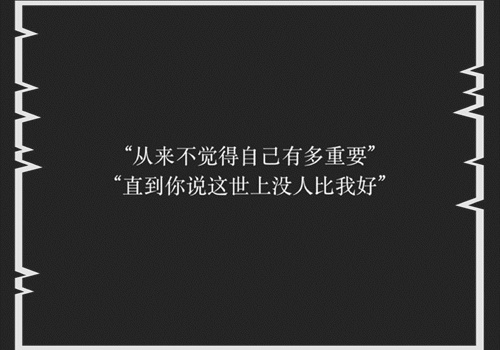 “从来不觉得自己有多重要”
“直到你说这世上没人比我好”